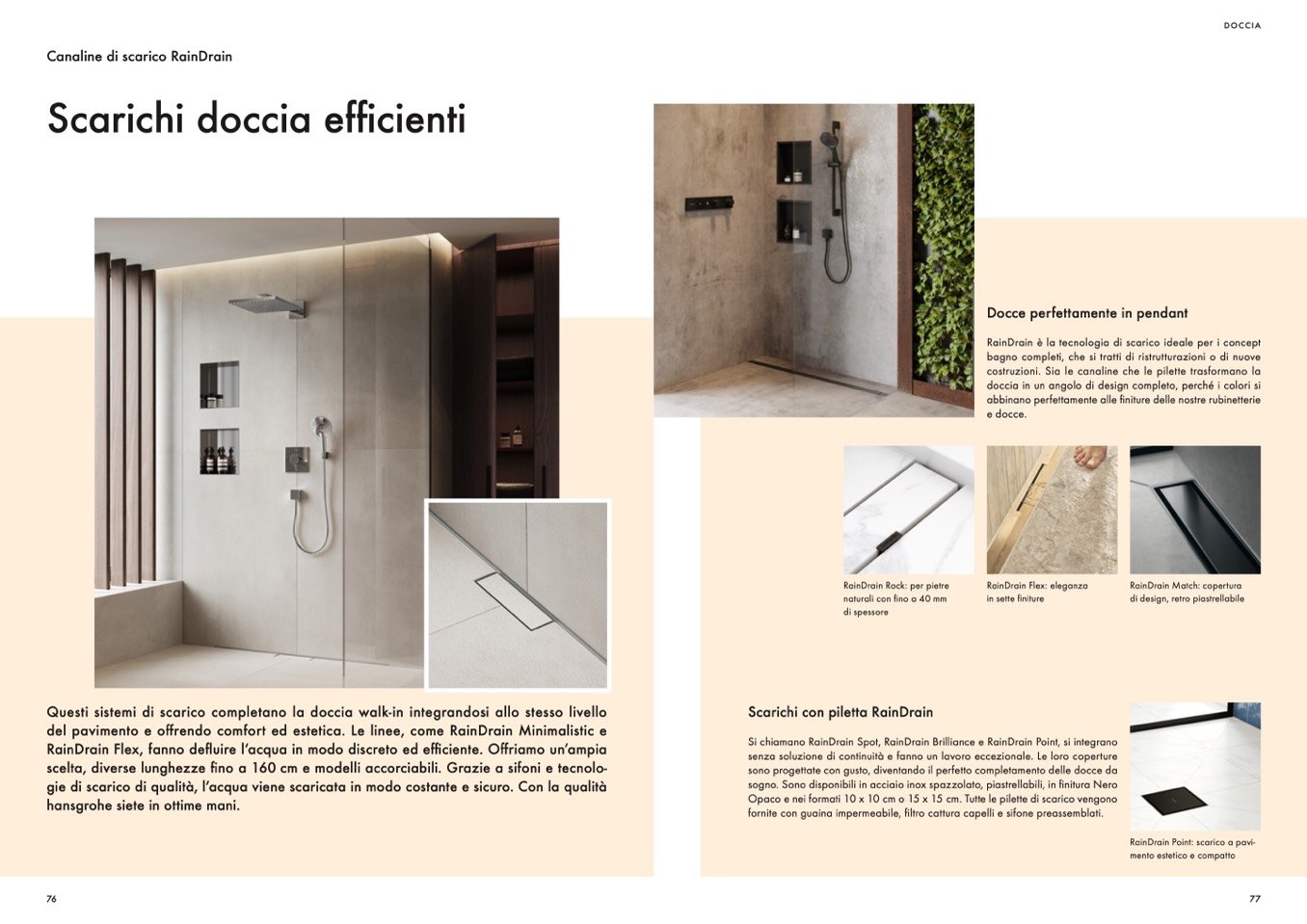 Canaline di scarico RainDrain

Scarichi doccia efficienti

Questi sistemi di scarico completano la doccia walk-in integrandosi allo stesso livello del pavimento e offrendo comfort ed estetica. Le linee, come RainDrain Minimalistic e RainDrain Flex, fanno defluire l'acqua in modo discreto ed efficiente. Offriamo un'ampia scelta, diverse lunghezze fino a 160 cm e modelli accorciabili. Grazie a sifoni e tecnologie di scarico di qualità, l'acqua viene scaricata in modo costante e sicuro. Con la qualità hansgrohe siete in ottime mani.

76

DOCCIA

Docce perfettamente in pendant

RainDrain è la tecnologia di scarico ideale per i concept bagno completi, che si tratti di ristrutturazioni o di nuove costruzioni. Sia le canaline che le pilette trasformano la doccia in un angolo di design completo, perché i colori si abbinano perfettamente alle finiture delle nostre rubinetterie e docce.

RainDrain Rock: per pietre naturali con fino a 40 mm di spessore

RainDrain Flex: eleganza in sette finiture

RainDrain Match: copertura di design, retro piastrellabile

Scarichi con piletta RainDrain

Si chiamano RainDrain Spot, RainDrain Brilliance e RainDrain Point, si integrano senza soluzione di continuità e fanno un lavoro eccezionale. Le loro coperture sono progettate con gusto, diventando il perfetto completamento delle docce da sogno. Sono disponibili in acciaio inox spazzolato, piastrellabili, in finitura Nero Opaco e nei formati 10 x 10 cm o 15 x 15 cm. Tutte le pilette di scarico vengono fornite con guaina impermeabile, filtro cattura capelli e sifone preassemblati.

RainDrain Point: scarico a pavimento estetico e compatto

77